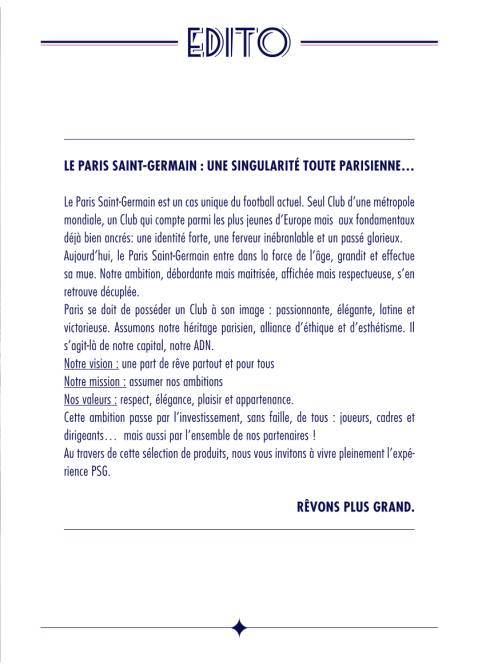 EDITO

LE PARIS SAINT-GERMAIN : UNE SINGULARITÉ TOUTE PARISIENNE…

Le Paris Saint-Germain est un cas unique du football actuel. Seul Club d'une métropole mondiale, un Club qui compte parmi les plus jeunes d'Europe mais aux fondamentaux déjà bien ancrés: une identité forte, une ferveur inébranlable et un passé glorieux.
Aujourd'hui, le Paris Saint-Germain entre dans la force de l'âge, grandit et effectue sa mue. Notre ambition, débordante mais maitrisée, affichée mais respectueuse, s'en retrouve décuplée.
Paris se doit de posséder un Club à son image : passionnante, élégante, latine et victorieuse. Assumons notre héritage parisien, alliance d'éthique et d'esthétisme. Il s'agit-là de notre capital, notre ADN.
Notre vision : une part de rêve partout et pour tous
Notre mission : assumer nos ambitions
Nos valeurs : respect, élégance, plaisir et appartenance.
Cette ambition passe par l'investissement, sans faille, de tous : joueurs, cadres et dirigeants… mais aussi par l'ensemble de nos partenaires !
Au travers de cette sélection de produits, nous vous invitons à vivre pleinement l'expérience PSG.

RÊVONS PLUS GRAND.